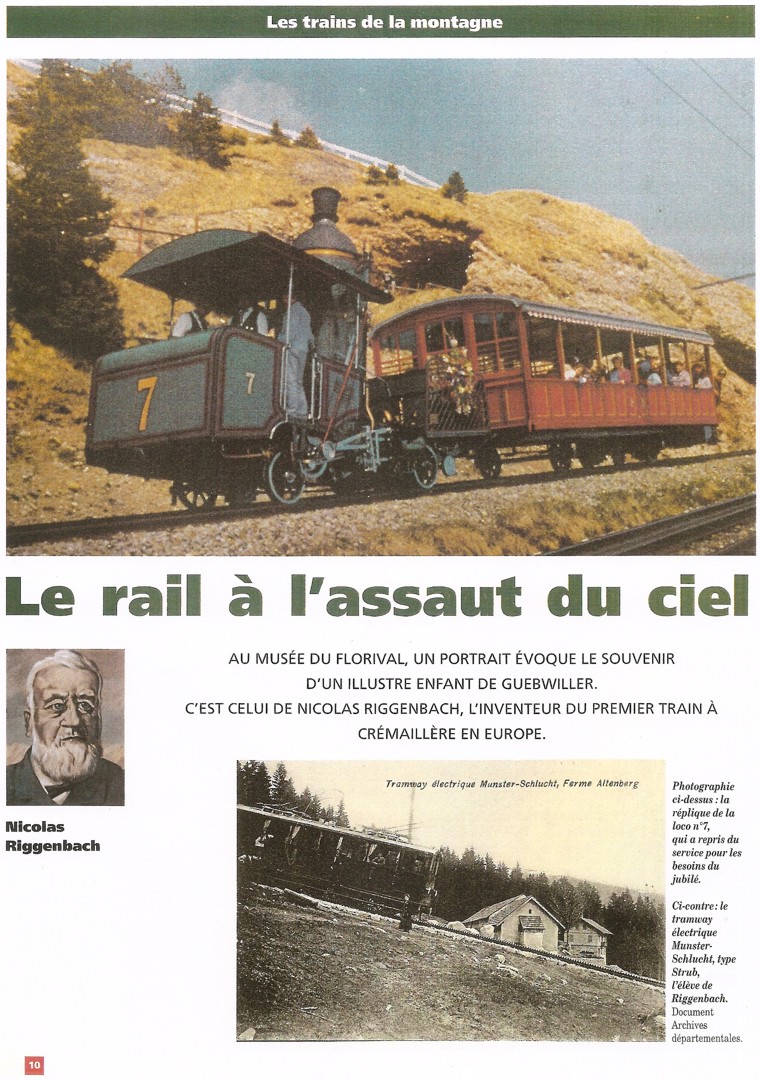 Les trains de la montagne

7

7

Le rail à l'assaut du ciel

Nicolas Riggenbach

AU MUSÉE DU FLORIVAL, UN PORTRAIT ÉVOQUE LE SOUVENIR D'UN ILLUSTRE ENFANT DE GUEBWILLER. C'EST CELUI DE NICOLAS RIGGENBACH, L'INVENTEUR DU PREMIER TRAIN À CRÉMAILLÈRE EN EUROPE.

Tramway électrique Munster-Schlucht, Ferme Altenberg

Photographie ci-dessus : la réplique de la loco n°7, qui a repris du service pour les besoins du jubilé.

Ci-contre : le tramway électrique Munster-Schlucht, type Strub, l'élève de Riggenbach. Document Archives départementales.

10